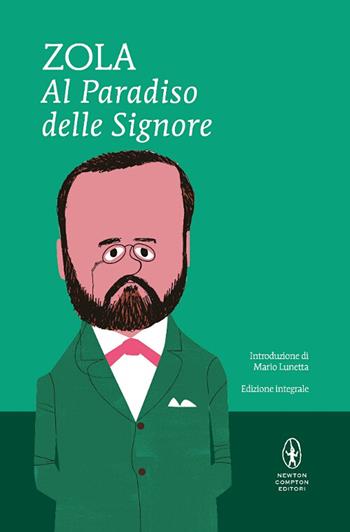 ZOLA
Al Paradiso delle Signore

Introduzione di
Mario Lunetta

Edizione integrale

NEWTON COMPTON EDITORI